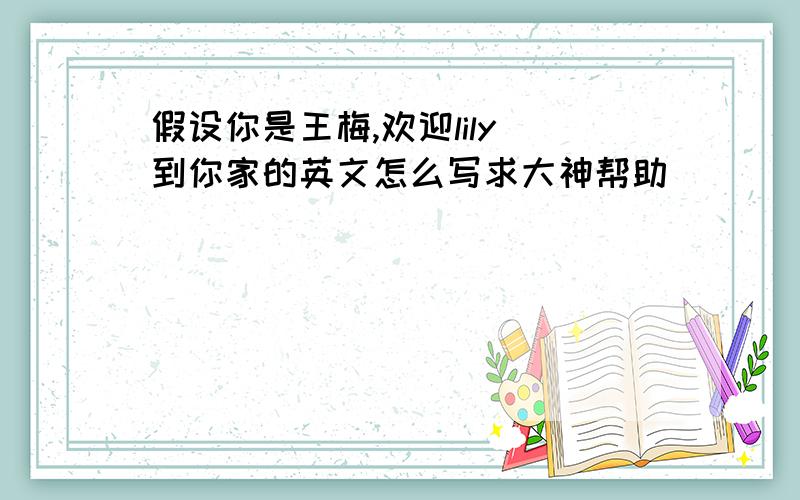 假设你是王梅,欢迎lily到你家的英文怎么写求大神帮助